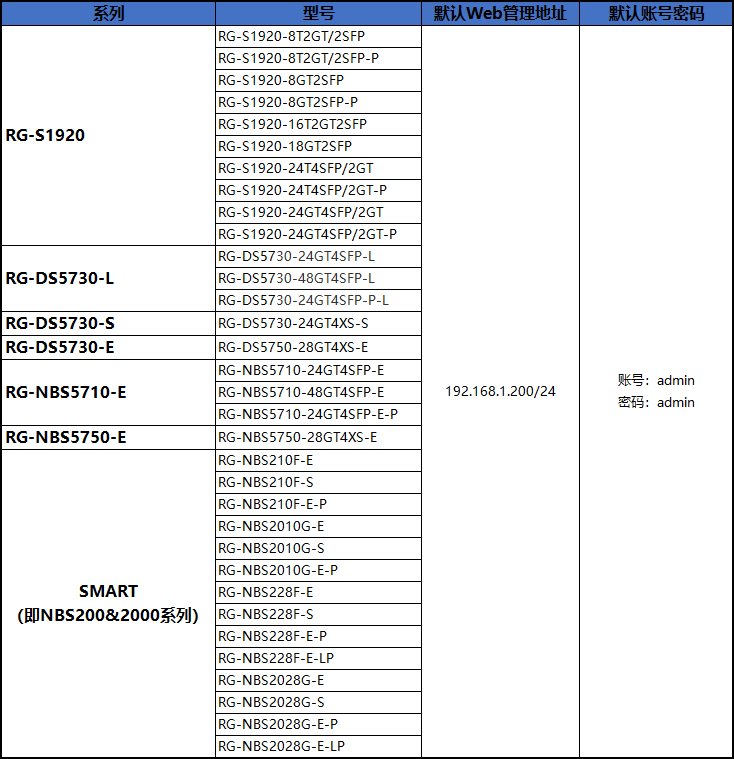 | 系列 | 型号 | 默认Web管理地址 | 默认账号密码 |
|---|---|---|---|
| RG-S1920 | RG-S1920-8T2GT/2SFP | 192.168.1.200/24 | 账号：admin 密码：admin |
| | RG-S1920-8T2GT/2SFP-P | | |
| | RG-S1920-8GT2SFP | | |
| | RG-S1920-8GT2SFP-P | | |
| | RG-S1920-16T2GT2SFP | | |
| | RG-S1920-18GT2SFP | | |
| | RG-S1920-24T4SFP/2GT | | |
| | RG-S1920-24T4SFP/2GT-P | | |
| | RG-S1920-24GT4SFP/2GT | | |
| | RG-S1920-24GT4SFP/2GT-P | | |
| RG-DS5730-L | RG-DS5730-24GT4SFP-L | | |
| | RG-DS5730-48GT4SFP-L | | |
| | RG-DS5730-24GT4SFP-P-L | | |
| RG-DS5730-S | RG-DS5730-24GT4XS-S | | |
| RG-DS5730-E | RG-DS5750-28GT4XS-E | | |
| RG-NBS5710-E | RG-NBS5710-24GT4SFP-E | | |
| | RG-NBS5710-48GT4SFP-E | | |
| | RG-NBS5710-24GT4SFP-E-P | | |
| RG-NBS5750-E | RG-NBS5750-28GT4XS-E | | |
| SMART (即NBS200&2000系列) | RG-NBS210F-E | | |
| | RG-NBS210F-S | | |
| | RG-NBS210F-E-P | | |
| | RG-NBS2010G-E | | |
| | RG-NBS2010G-S | | |
| | RG-NBS2010G-E-P | | |
| | RG-NBS228F-E | | |
| | RG-NBS228F-S | | |
| | RG-NBS228F-E-P | | |
| | RG-NBS228F-E-LP | | |
| | RG-NBS2028G-E | | |
| | RG-NBS2028G-S | | |
| | RG-NBS2028G-E-P | | |
| | RG-NBS2028G-E-LP | | |